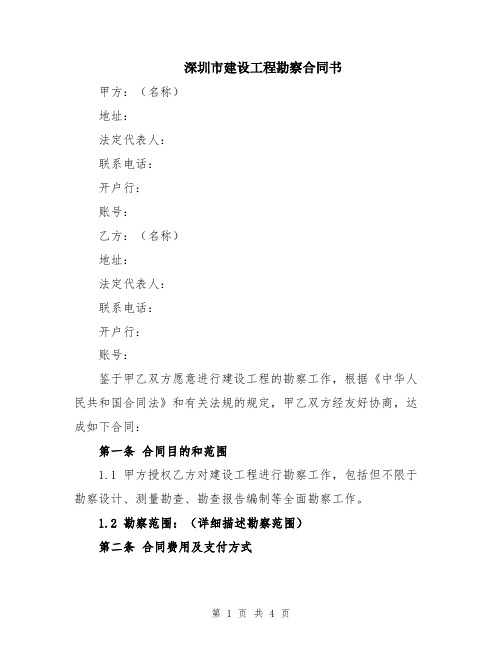 深圳市建设工程勘察合同书

甲方：（名称）

地址：

法定代表人：

联系电话：

开户行：

账号：

乙方：（名称）

地址：

法定代表人：

联系电话：

开户行：

账号：

鉴于甲乙双方愿意进行建设工程的勘察工作，根据《中华人民共和国合同法》和有关法规的规定，甲乙双方经友好协商，达成如下合同：

第一条 合同目的和范围

1.1 甲方授权乙方对建设工程进行勘察工作，包括但不限于勘察设计、测量勘查、勘查报告编制等全面勘察工作。

1.2 勘察范围：（详细描述勘察范围）

第二条 合同费用及支付方式

第 1 页 共 4 页